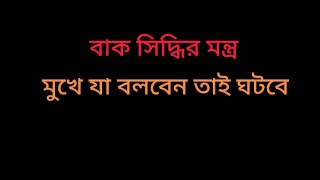 বাক সিদ্ধির মন্ত্র

মুখে যা বলবেন তাই ঘটবে